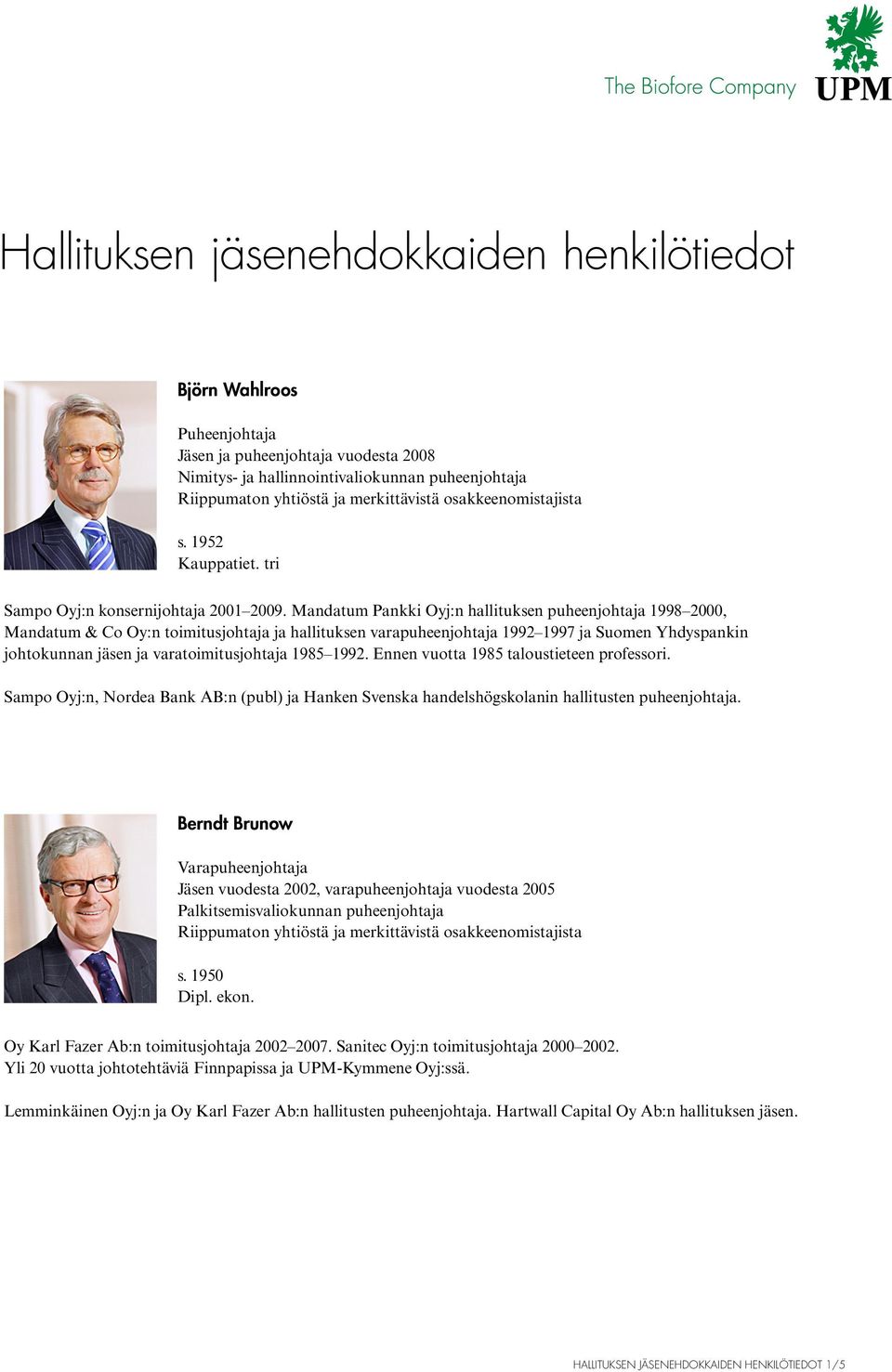 The Biofore Company
UPM

Hallituksen jäsenehdokkaiden henkilötiedot

Björn Wahlroos

Puheenjohtaja
Jäsen ja puheenjohtaja vuodesta 2008
Nimitys- ja hallinnointivaliokunnan puheenjohtaja
Riippumaton yhtiöstä ja merkittävistä osakkeenomistajista

s. 1952
Kauppatiet. tri

Sampo Oyj:n konsernijohtaja 2001–2009. Mandatum Pankki Oyj:n hallituksen puheenjohtaja 1998–2000, Mandatum & Co Oy:n toimitusjohtaja ja hallituksen varapuheenjohtaja 1992–1997 ja Suomen Yhdyspankin johtokunnan jäsen ja varatoimitusjohtaja 1985–1992. Ennen vuotta 1985 taloustieteen professori.

Sampo Oyj:n, Nordea Bank AB:n (publ) ja Hanken Svenska handelshögskolanin hallitusten puheenjohtaja.

Berndt Brunow

Varapuheenjohtaja
Jäsen vuodesta 2002, varapuheenjohtaja vuodesta 2005
Palkitsemisvaliokunnan puheenjohtaja
Riippumaton yhtiöstä ja merkittävistä osakkeenomistajista

s. 1950
Dipl. ekon.

Oy Karl Fazer Ab:n toimitusjohtaja 2002–2007. Sanitec Oyj:n toimitusjohtaja 2000–2002. Yli 20 vuotta johtotehtäviä Finnpapissa ja UPM-Kymmene Oyj:ssä.

Lemminkäinen Oyj:n ja Oy Karl Fazer Ab:n hallitusten puheenjohtaja. Hartwall Capital Oy Ab:n hallituksen jäsen.

HALLITUKSEN JÄSENEHDOKKAIDEN HENKILÖTIEDOT 1/5